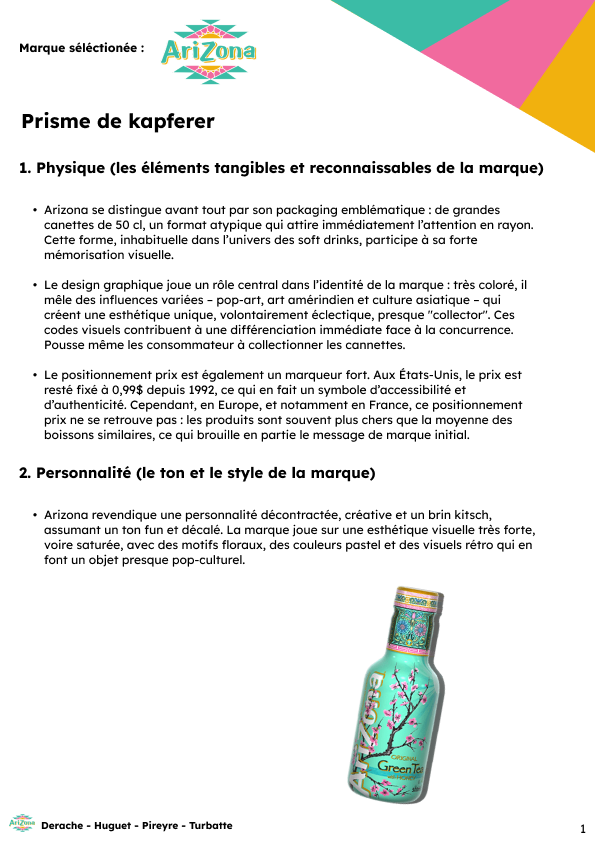 Marque séléctionée :

AriZona

Prisme de kapferer

1. Physique (les éléments tangibles et reconnaissables de la marque)

• Arizona se distingue avant tout par son packaging emblématique : de grandes canettes de 50 cl, un format atypique qui attire immédiatement l'attention en rayon. Cette forme, inhabituelle dans l'univers des soft drinks, participe à sa forte mémorisation visuelle.

• Le design graphique joue un rôle central dans l'identité de la marque : très coloré, il mêle des influences variées – pop-art, art amérindien et culture asiatique – qui créent une esthétique unique, volontairement éclectique, presque "collector". Ces codes visuels contribuent à une différenciation immédiate face à la concurrence. Pousse même les consommateur à collectionner les cannettes.

• Le positionnement prix est également un marqueur fort. Aux États-Unis, le prix est resté fixé à 0,99$ depuis 1992, ce qui en fait un symbole d'accessibilité et d'authenticité. Cependant, en Europe, et notamment en France, ce positionnement prix ne se retrouve pas : les produits sont souvent plus chers que la moyenne des boissons similaires, ce qui brouille en partie le message de marque initial.

2. Personnalité (le ton et le style de la marque)

• Arizona revendique une personnalité décontractée, créative et un brin kitsch, assumant un ton fun et décalé. La marque joue sur une esthétique visuelle très forte, voire saturée, avec des motifs floraux, des couleurs pastel et des visuels rétro qui en font un objet presque pop-culturel.

AriZona
ORIGINAL
Green Tea

AriZona Derache - Huguet - Pireyre - Turbatte

1